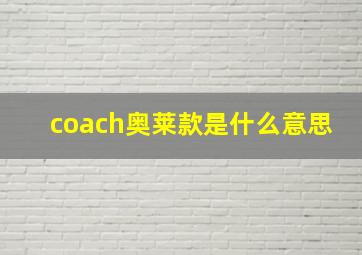 coach奥莱款是什么意思